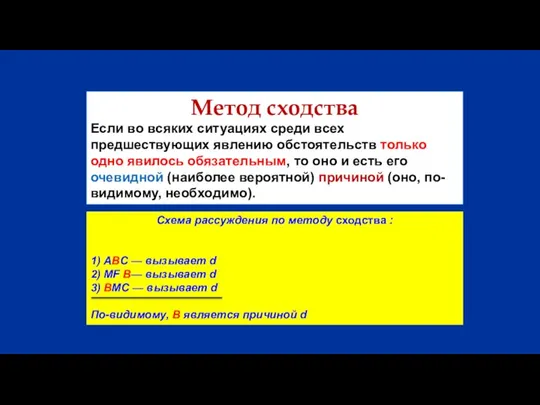 Метод сходства

Если во всяких ситуациях среди всех предшествующих явлению обстоятельств только одно явилось обязательным, то оно и есть его очевидной (наиболее вероятной) причиной (оно, по-видимому, необходимо).

Схема рассуждения по методу сходства :

1) ABC — вызывает d
2) MF B— вызывает d
3) BMC — вызывает d

По-видимому, B является причиной d